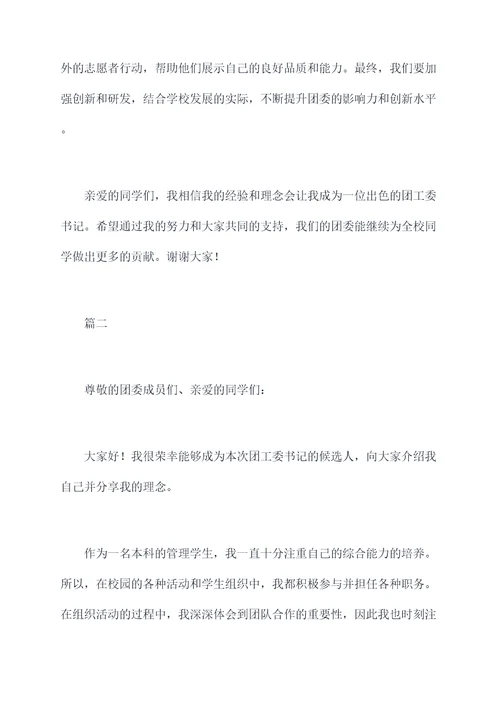 外的志愿者行动，帮助他们展示自己的良好品质和能力。最终，我们要加强创新和研发，结合学校发展的实际，不断提升团委的影响力和创新水平。

亲爱的同学们，我相信我的经验和理念会让我成为一位出色的团工委书记。希望通过我的努力和大家共同的支持，我们的团委能继续为全校同学做出更多的贡献。谢谢大家！

篇二

尊敬的团委成员们、亲爱的同学们：

大家好！我很荣幸能够成为本次团工委书记的候选人，向大家介绍我自己并分享我的理念。

作为一名本科的管理学生，我一直十分注重自己的综合能力的培养。所以，在校园的各种活动和学生组织中，我都积极参与并担任各种职务。在组织活动的过程中，我深深体会到团队合作的重要性，因此我也时刻注